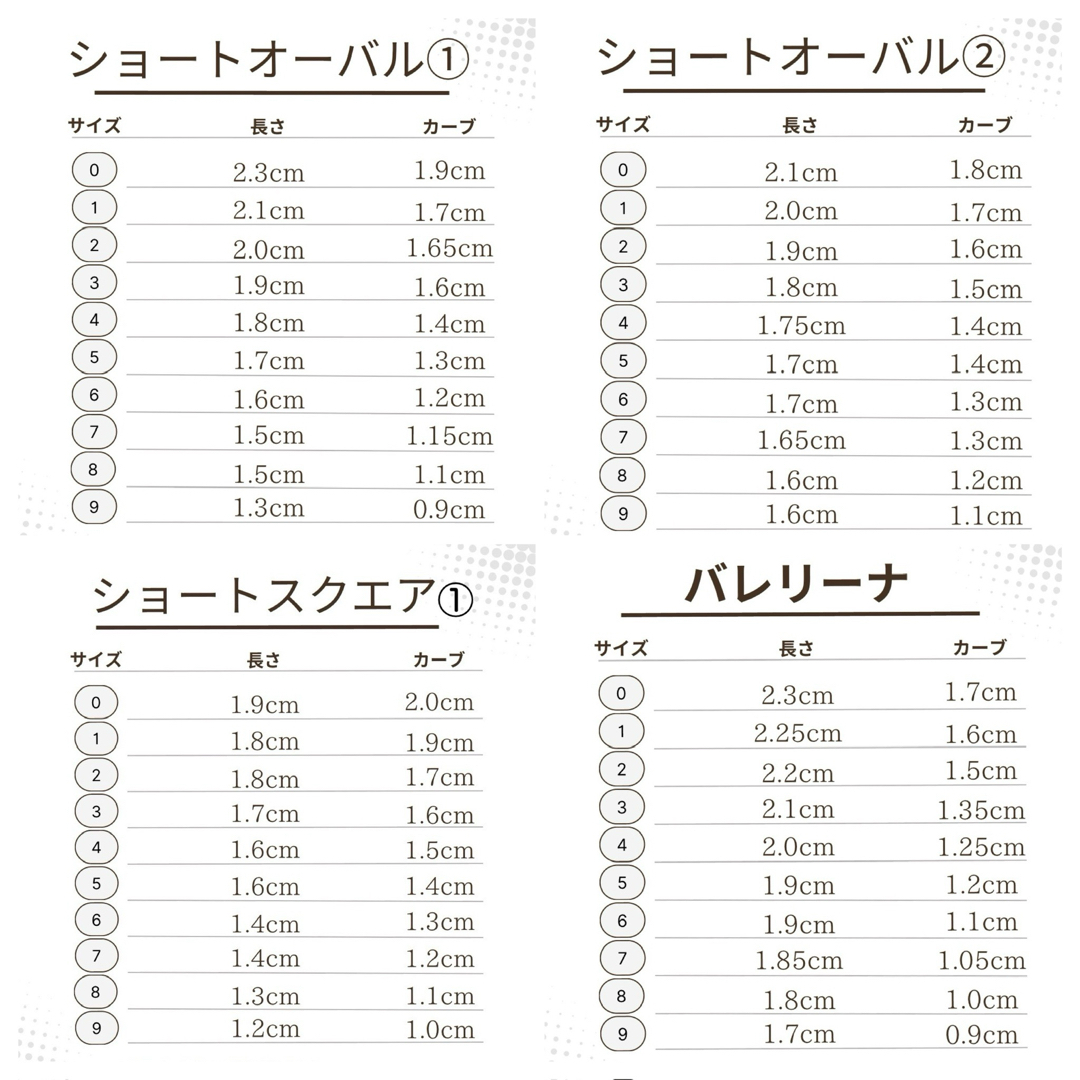 ショートオーバル①

| サイズ | 長さ | カーブ |
|---|---|---|
| 0 | 2.3cm | 1.9cm |
| 1 | 2.1cm | 1.7cm |
| 2 | 2.0cm | 1.65cm |
| 3 | 1.9cm | 1.6cm |
| 4 | 1.8cm | 1.4cm |
| 5 | 1.7cm | 1.3cm |
| 6 | 1.6cm | 1.2cm |
| 7 | 1.5cm | 1.15cm |
| 8 | 1.5cm | 1.1cm |
| 9 | 1.3cm | 0.9cm |

ショートオーバル②

| サイズ | 長さ | カーブ |
|---|---|---|
| 0 | 2.1cm | 1.8cm |
| 1 | 2.0cm | 1.7cm |
| 2 | 1.9cm | 1.6cm |
| 3 | 1.8cm | 1.5cm |
| 4 | 1.75cm | 1.4cm |
| 5 | 1.7cm | 1.4cm |
| 6 | 1.7cm | 1.3cm |
| 7 | 1.65cm | 1.3cm |
| 8 | 1.6cm | 1.2cm |
| 9 | 1.6cm | 1.1cm |

ショートスクエア①

| サイズ | 長さ | カーブ |
|---|---|---|
| 0 | 1.9cm | 2.0cm |
| 1 | 1.8cm | 1.9cm |
| 2 | 1.8cm | 1.7cm |
| 3 | 1.7cm | 1.6cm |
| 4 | 1.6cm | 1.5cm |
| 5 | 1.6cm | 1.4cm |
| 6 | 1.4cm | 1.3cm |
| 7 | 1.4cm | 1.2cm |
| 8 | 1.3cm | 1.1cm |
| 9 | 1.2cm | 1.0cm |

バレリーナ

| サイズ | 長さ | カーブ |
|---|---|---|
| 0 | 2.3cm | 1.7cm |
| 1 | 2.25cm | 1.6cm |
| 2 | 2.2cm | 1.5cm |
| 3 | 2.1cm | 1.35cm |
| 4 | 2.0cm | 1.25cm |
| 5 | 1.9cm | 1.2cm |
| 6 | 1.9cm | 1.1cm |
| 7 | 1.85cm | 1.05cm |
| 8 | 1.8cm | 1.0cm |
| 9 | 1.7cm | 0.9cm |